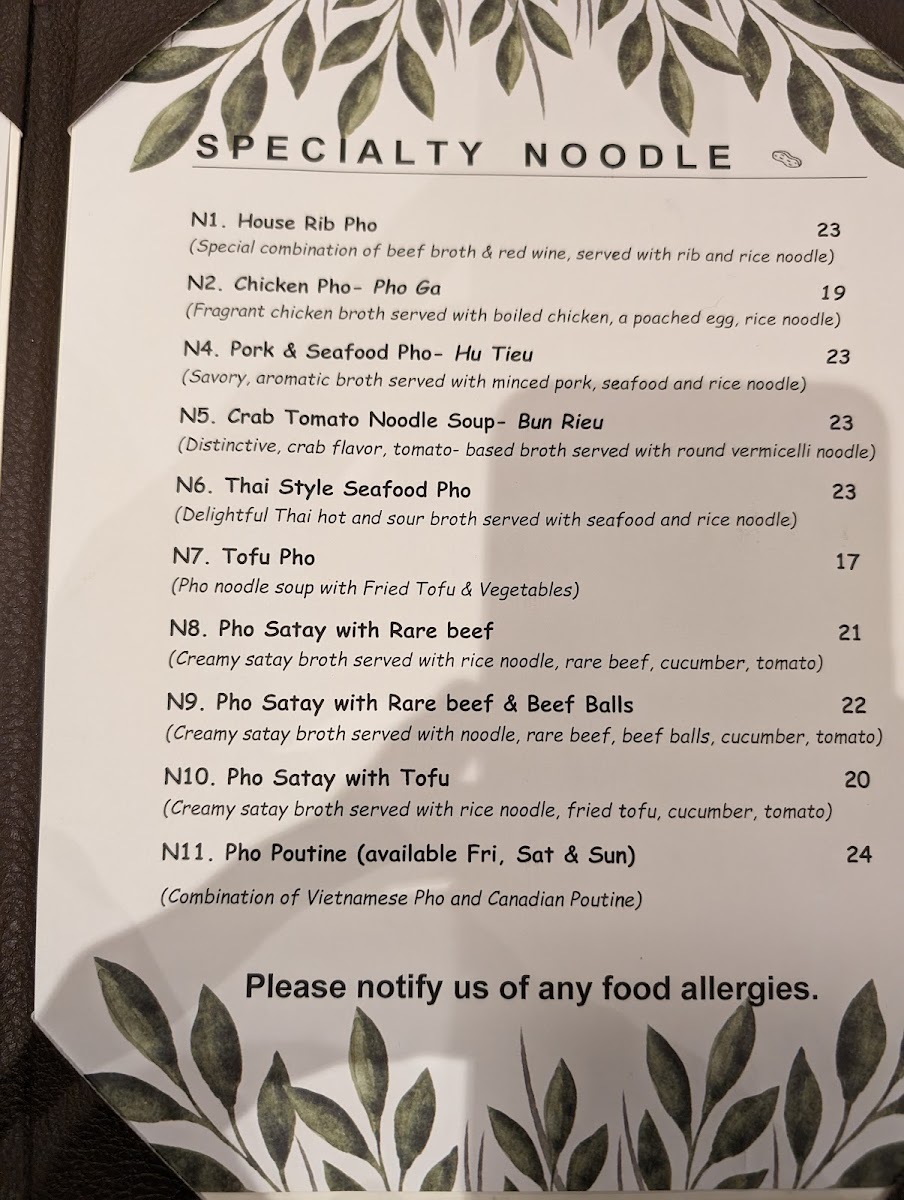 SPECIALTY NOODLE

N1. House Rib Pho 23
(Special combination of beef broth & red wine, served with rib and rice noodle)

N2. Chicken Pho- Pho Ga 19
(Fragrant chicken broth served with boiled chicken, a poached egg, rice noodle)

N4. Pork & Seafood Pho- Hu Tieu 23
(Savory, aromatic broth served with minced pork, seafood and rice noodle)

N5. Crab Tomato Noodle Soup- Bun Rieu 23
(Distinctive, crab flavor, tomato- based broth served with round vermicelli noodle)

N6. Thai Style Seafood Pho 23
(Delightful Thai hot and sour broth served with seafood and rice noodle)

N7. Tofu Pho 17
(Pho noodle soup with Fried Tofu & Vegetables)

N8. Pho Satay with Rare beef 21
(Creamy satay broth served with rice noodle, rare beef, cucumber, tomato)

N9. Pho Satay with Rare beef & Beef Balls 22
(Creamy satay broth served with noodle, rare beef, beef balls, cucumber, tomato)

N10. Pho Satay with Tofu 20
(Creamy satay broth served with rice noodle, fried tofu, cucumber, tomato)

N11. Pho Poutine (available Fri, Sat & Sun) 24

(Combination of Vietnamese Pho and Canadian Poutine)

Please notify us of any food allergies.